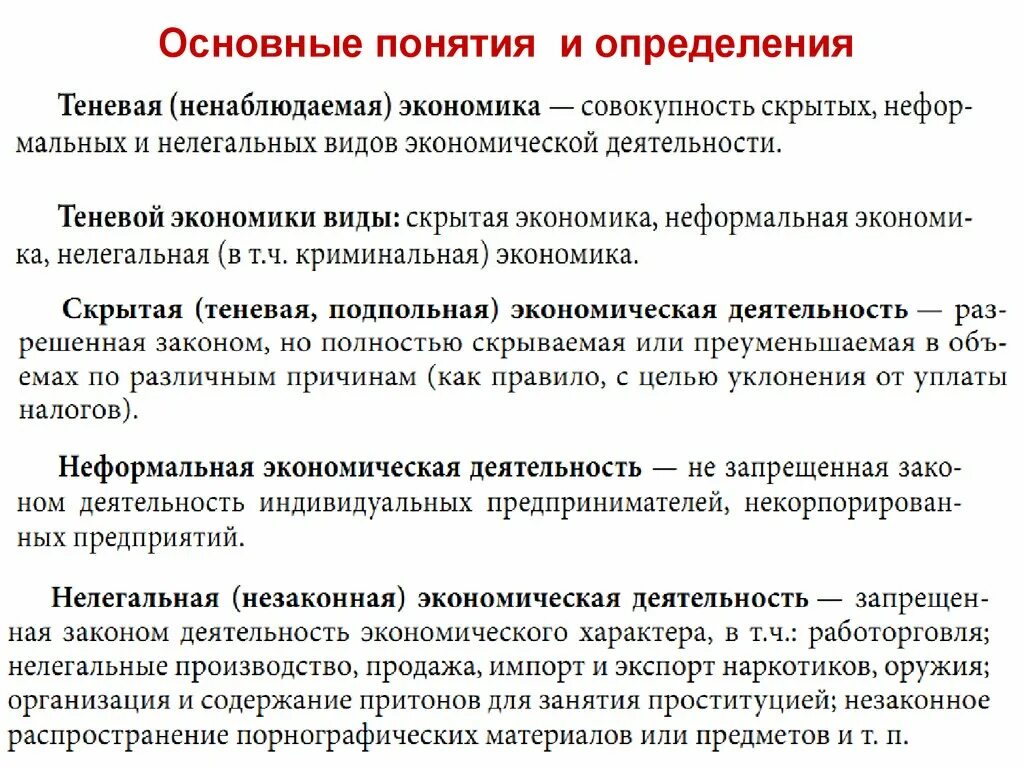 Основные понятия и определения

Теневая (ненаблюдаемая) экономика — совокупность скрытых, неформальных и нелегальных видов экономической деятельности.

Теневой экономики виды: скрытая экономика, неформальная экономика, нелегальная (в т.ч. криминальная) экономика.

Скрытая (теневая, подпольная) экономическая деятельность — разрешенная законом, но полностью скрываемая или преуменьшаемая в объемах по различным причинам (как правило, с целью уклонения от уплаты налогов).

Неформальная экономическая деятельность — не запрещенная законом деятельность индивидуальных предпринимателей, некорпорированных предприятий.

Нелегальная (незаконная) экономическая деятельность — запрещенная законом деятельность экономического характера, в т.ч.: работорговля; нелегальные производство, продажа, импорт и экспорт наркотиков, оружия; организация и содержание притонов для занятия проституцией; незаконное распространение порнографических материалов или предметов и т. п.